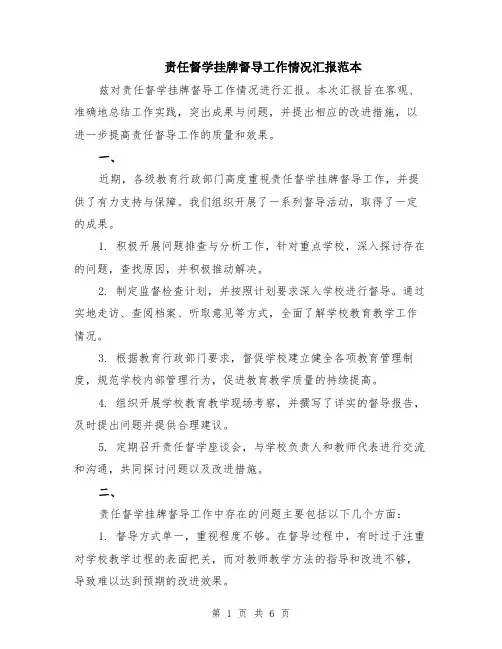 责任督学挂牌督导工作情况汇报范本

兹对责任督学挂牌督导工作情况进行汇报。本次汇报旨在客观、准确地总结工作实践，突出成果与问题，并提出相应的改进措施，以进一步提高责任督导工作的质量和效果。

一、

近期，各级教育行政部门高度重视责任督学挂牌督导工作，并提供了有力支持与保障。我们组织开展了一系列督导活动，取得了一定的成果。

1. 积极开展问题排查与分析工作，针对重点学校，深入探讨存在的问题，查找原因，并积极推动解决。

2. 制定监督检查计划，并按照计划要求深入学校进行督导。通过实地走访、查阅档案、听取意见等方式，全面了解学校教育教学工作情况。

3. 根据教育行政部门要求，督促学校建立健全各项教育管理制度，规范学校内部管理行为，促进教育教学质量的持续提高。

4. 组织开展学校教育教学现场考察，并撰写了详实的督导报告，及时提出问题并提供合理建议。

5. 定期召开责任督学座谈会，与学校负责人和教师代表进行交流和沟通，共同探讨问题以及改进措施。

二、

责任督学挂牌督导工作中存在的问题主要包括以下几个方面：

1. 督导方式单一，重视程度不够。在督导过程中，有时过于注重对学校教学过程的表面把关，而对教师教学方法的指导和改进不够，导致难以达到预期的改进效果。

第 1 页 共 6 页